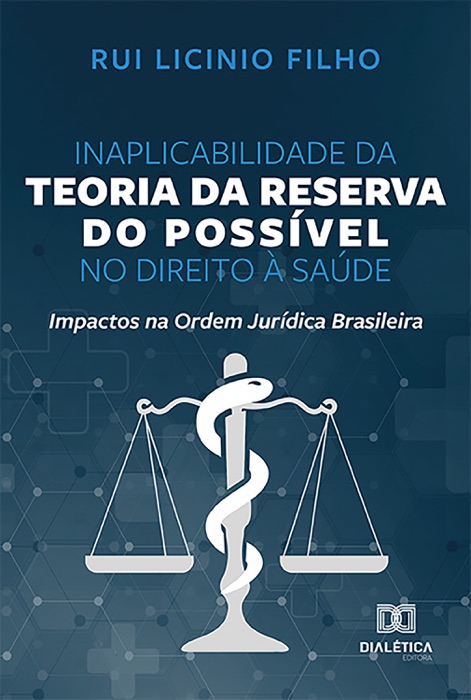 RUI LICINIO FILHO

INAPLICABILIDADE DA
TEORIA DA RESERVA DO POSSÍVEL
NO DIREITO À SAÚDE

Impactos na Ordem Jurídica Brasileira

DIALÉTICA
EDITORA